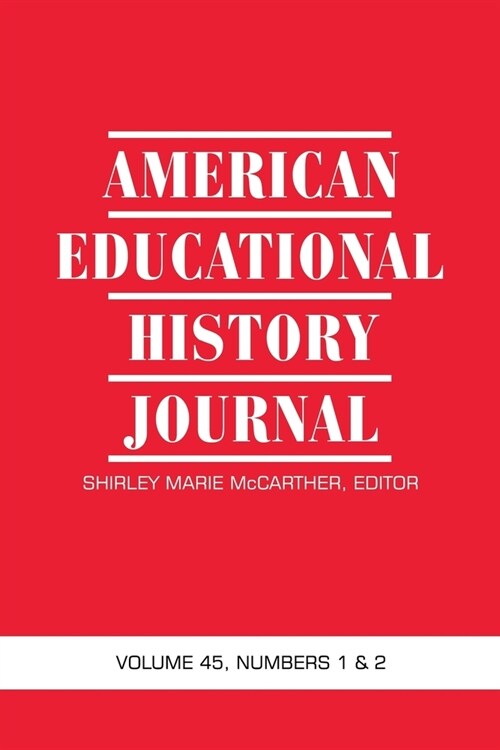 AMERICAN
EDUCATIONAL
HISTORY
JOURNAL

SHIRLEY MARIE McCARTHER, EDITOR

VOLUME 45, NUMBERS 1 & 2